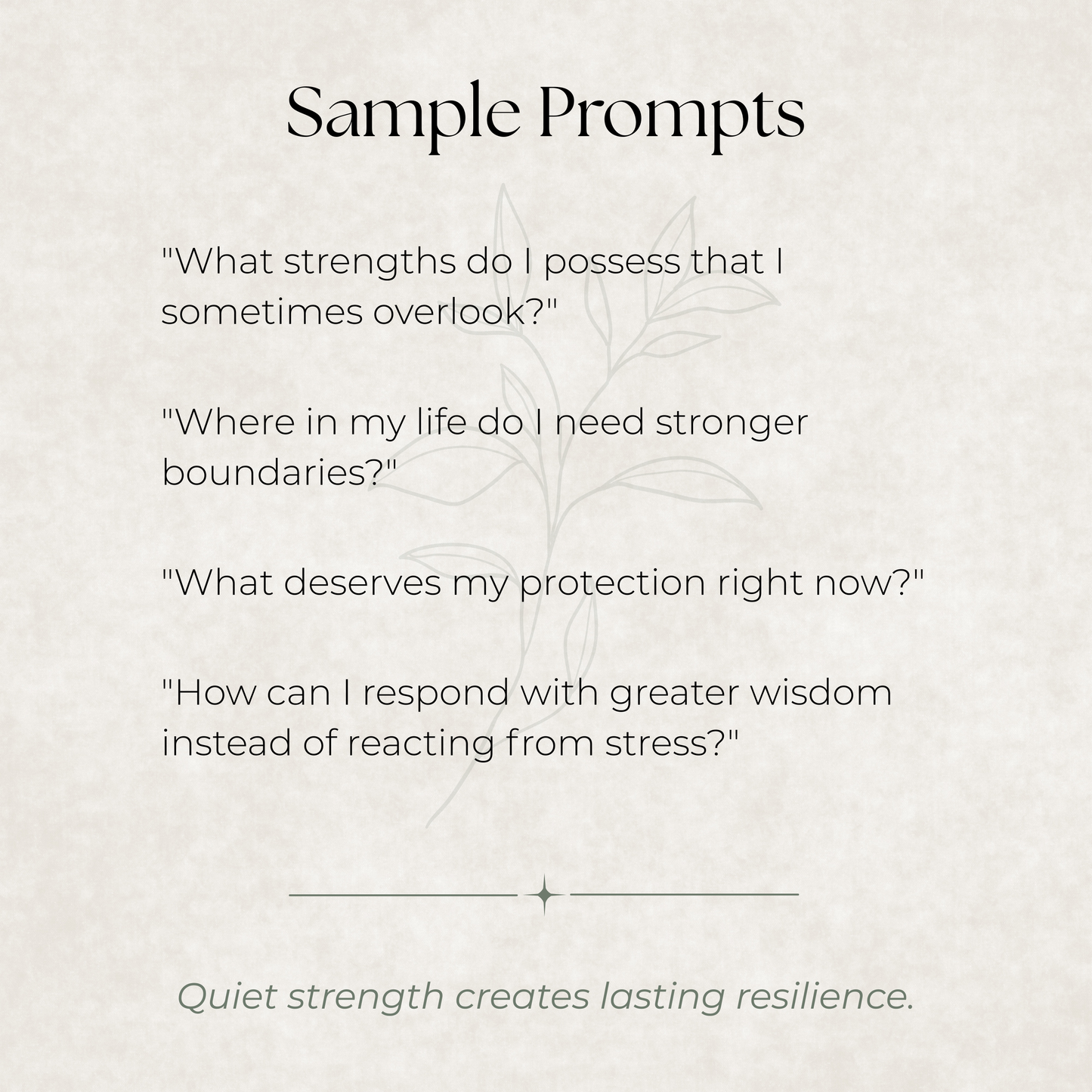 Sample Prompts

"What strengths do I possess that I sometimes overlook?"

"Where in my life do I need stronger boundaries?"

"What deserves my protection right now?"

"How can I respond with greater wisdom instead of reacting from stress?"

Quiet strength creates lasting resilience.